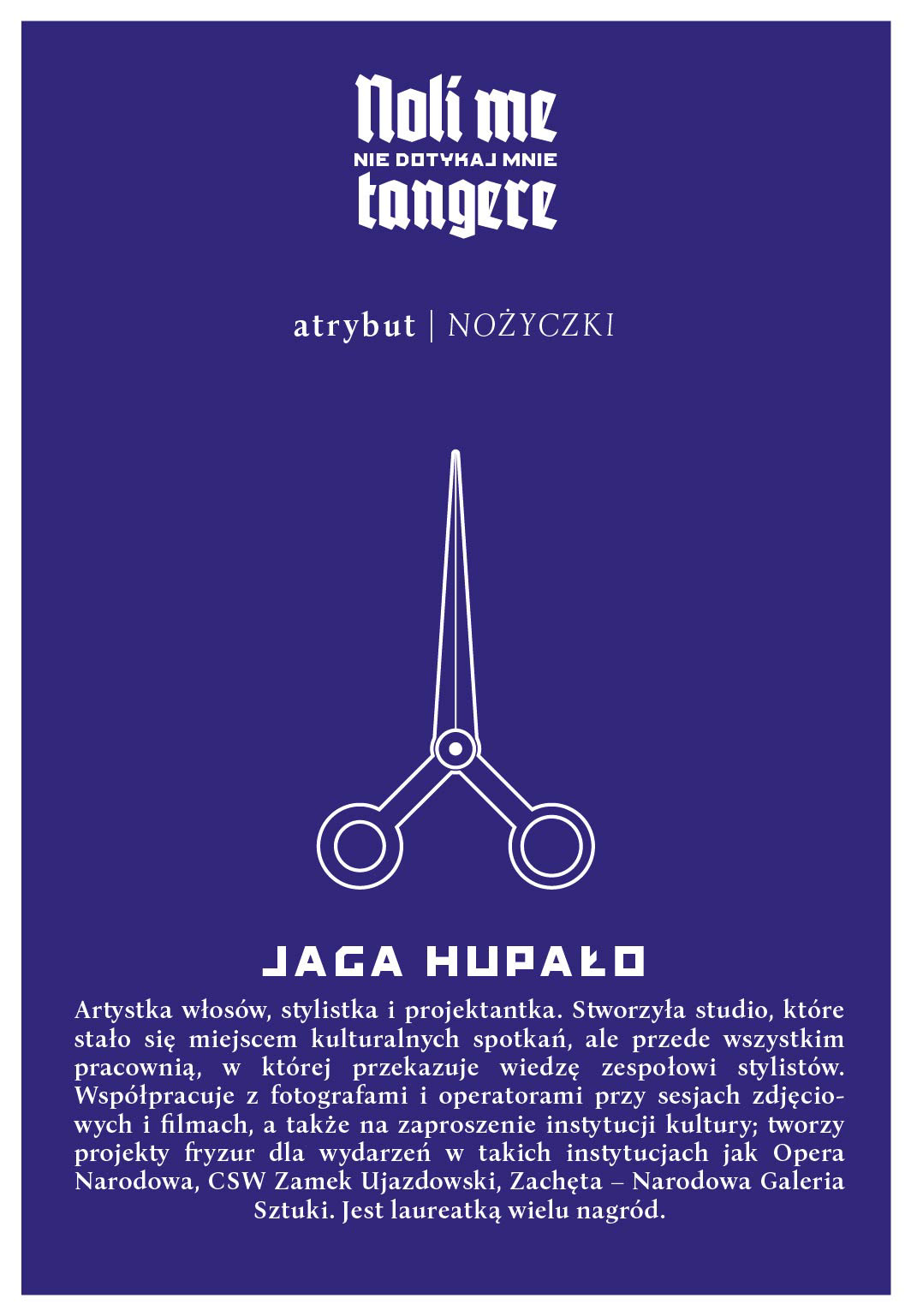 Noli me
NIE DOTYKAJ MNIE
tangere

atrybut | NOŻYCZKI

JAGA HUPAŁO

Artystka włosów, stylistka i projektantka. Stworzyła studio, które stało się miejscem kulturalnych spotkań, ale przede wszystkim pracownią, w której przekazuje wiedzę zespołowi stylistów. Współpracuje z fotografami i operatorami przy sesjach zdjęciowych i filmach, a także na zaproszenie instytucji kultury; tworzy projekty fryzur dla wydarzeń w takich instytucjach jak Opera Narodowa, CSW Zamek Ujazdowski, Zachęta – Narodowa Galeria Sztuki. Jest laureatką wielu nagród.